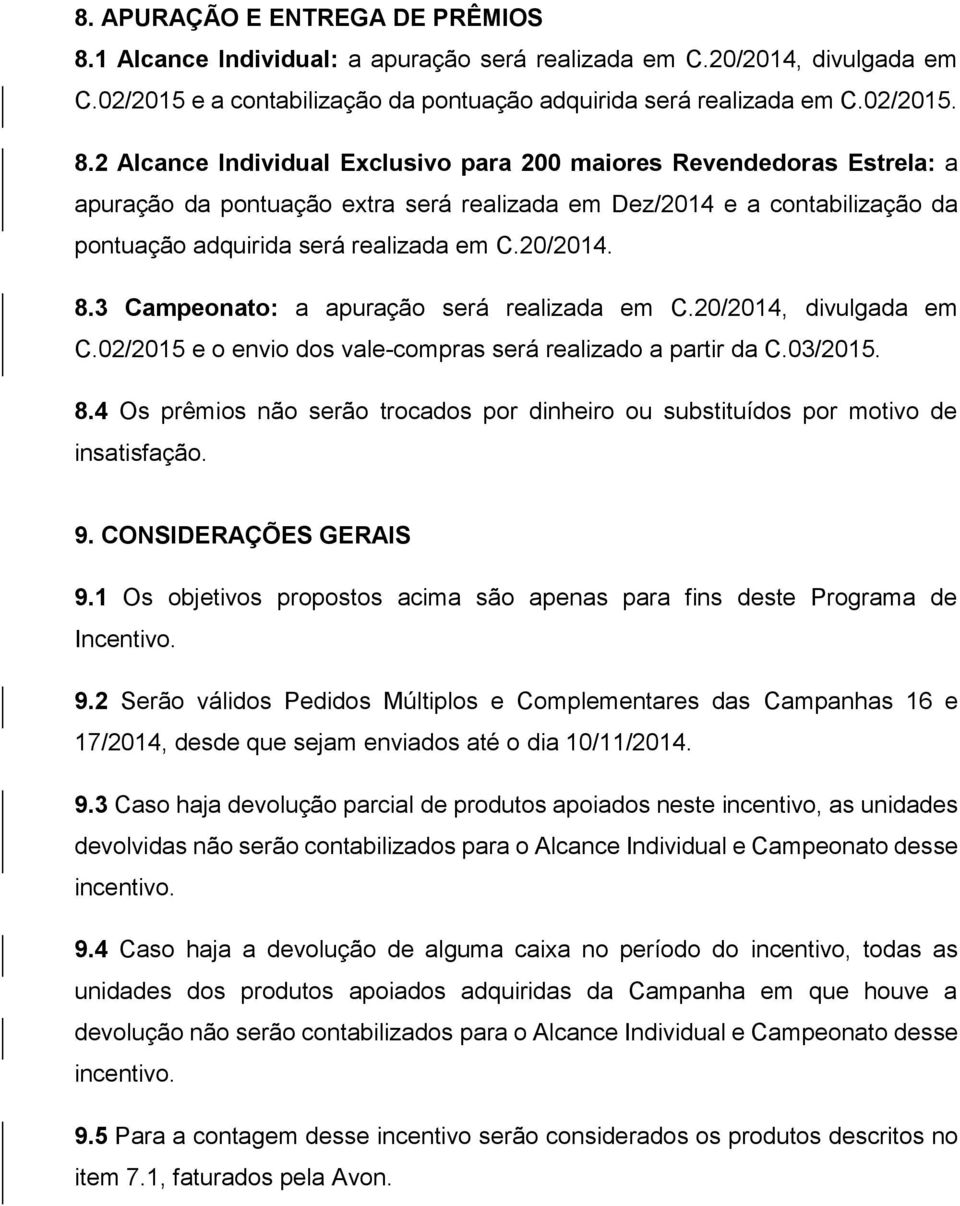 8. APURAÇÃO E ENTREGA DE PRÊMIOS

8.1 Alcance Individual: a apuração será realizada em C.20/2014, divulgada em C.02/2015 e a contabilização da pontuação adquirida será realizada em C.02/2015.

8.2 Alcance Individual Exclusivo para 200 maiores Revendedoras Estrela: a apuração da pontuação extra será realizada em Dez/2014 e a contabilização da pontuação adquirida será realizada em C.20/2014.

8.3 Campeonato: a apuração será realizada em C.20/2014, divulgada em C.02/2015 e o envio dos vale-compras será realizado a partir da C.03/2015.

8.4 Os prêmios não serão trocados por dinheiro ou substituídos por motivo de insatisfação.

9. CONSIDERAÇÕES GERAIS

9.1 Os objetivos propostos acima são apenas para fins deste Programa de Incentivo.

9.2 Serão válidos Pedidos Múltiplos e Complementares das Campanhas 16 e 17/2014, desde que sejam enviados até o dia 10/11/2014.

9.3 Caso haja devolução parcial de produtos apoiados neste incentivo, as unidades devolvidas não serão contabilizados para o Alcance Individual e Campeonato desse incentivo.

9.4 Caso haja a devolução de alguma caixa no período do incentivo, todas as unidades dos produtos apoiados adquiridas da Campanha em que houve a devolução não serão contabilizados para o Alcance Individual e Campeonato desse incentivo.

9.5 Para a contagem desse incentivo serão considerados os produtos descritos no item 7.1, faturados pela Avon.